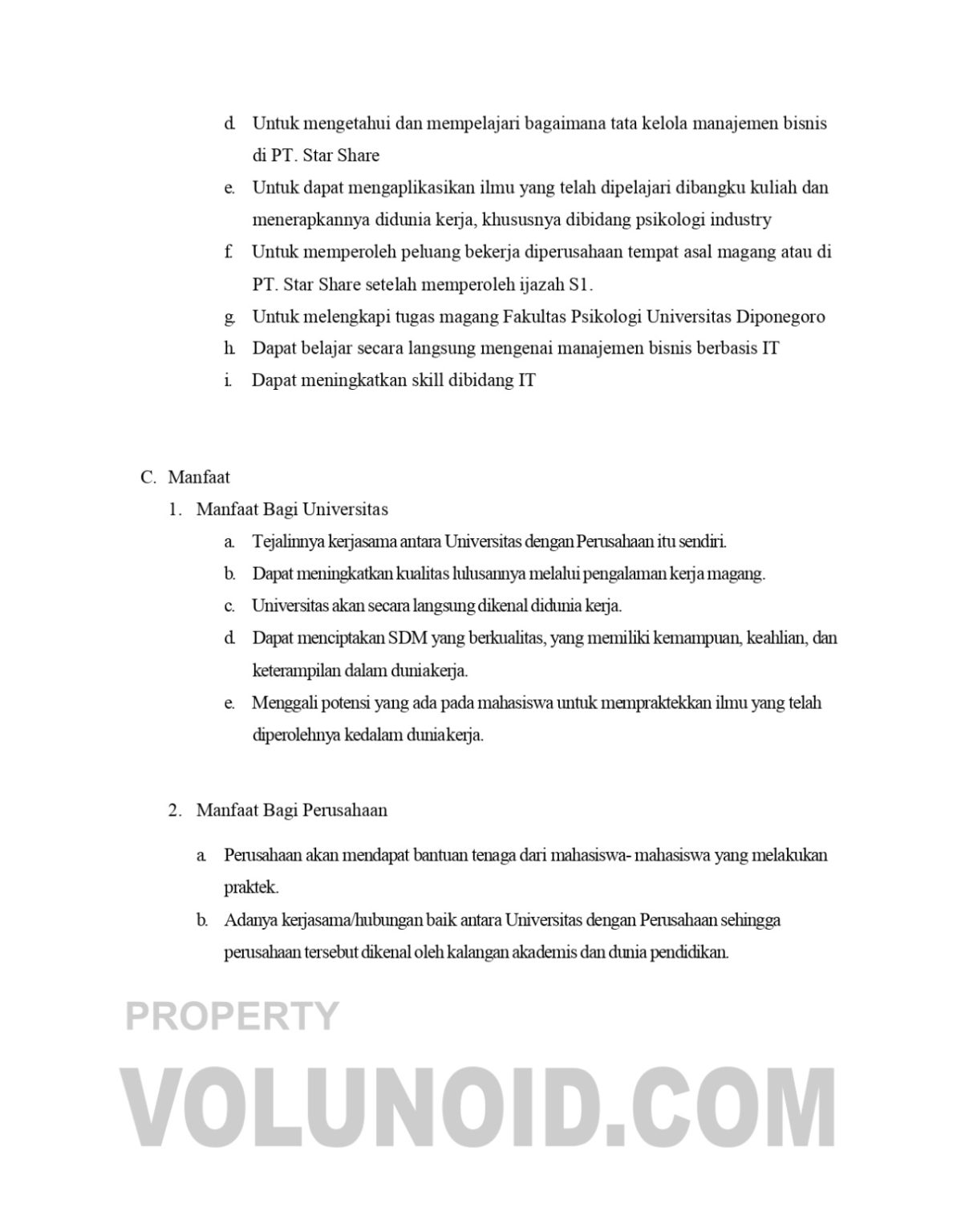 d. Untuk mengetahui dan mempelajari bagaimana tata kelola manajemen bisnis di PT. Star Share

e. Untuk dapat mengaplikasikan ilmu yang telah dipelajari dibangku kuliah dan menerapkannya didunia kerja, khususnya dibidang psikologi industry

f. Untuk memperoleh peluang bekerja diperusahaan tempat asal magang atau di PT. Star Share setelah memperoleh ijazah S1.

g. Untuk melengkapi tugas magang Fakultas Psikologi Universitas Diponegoro

h. Dapat belajar secara langsung mengenai manajemen bisnis berbasis IT

i. Dapat meningkatkan skill dibidang IT

C. Manfaat

1. Manfaat Bagi Universitas

a. Tejalinnya kerjasama antara Universitas dengan Perusahaan itu sendiri.

b. Dapat meningkatkan kualitas lulusannya melalui pengalaman kerja magang.

c. Universitas akan secara langsung dikenal didunia kerja.

d. Dapat menciptakan SDM yang berkualitas, yang memiliki kemampuan, keahlian, dan keterampilan dalam duniakerja.

e. Menggali potensi yang ada pada mahasiswa untuk mempraktekkan ilmu yang telah diperolehnya kedalam duniakerja.

2. Manfaat Bagi Perusahaan

a. Perusahaan akan mendapat bantuan tenaga dari mahasiswa- mahasiswa yang melakukan praktek.

b. Adanya kerjasama/hubungan baik antara Universitas dengan Perusahaan sehingga perusahaan tersebut dikenal oleh kalangan akademis dan dunia pendidikan.

PROPERTY

VOLUNOID.COM